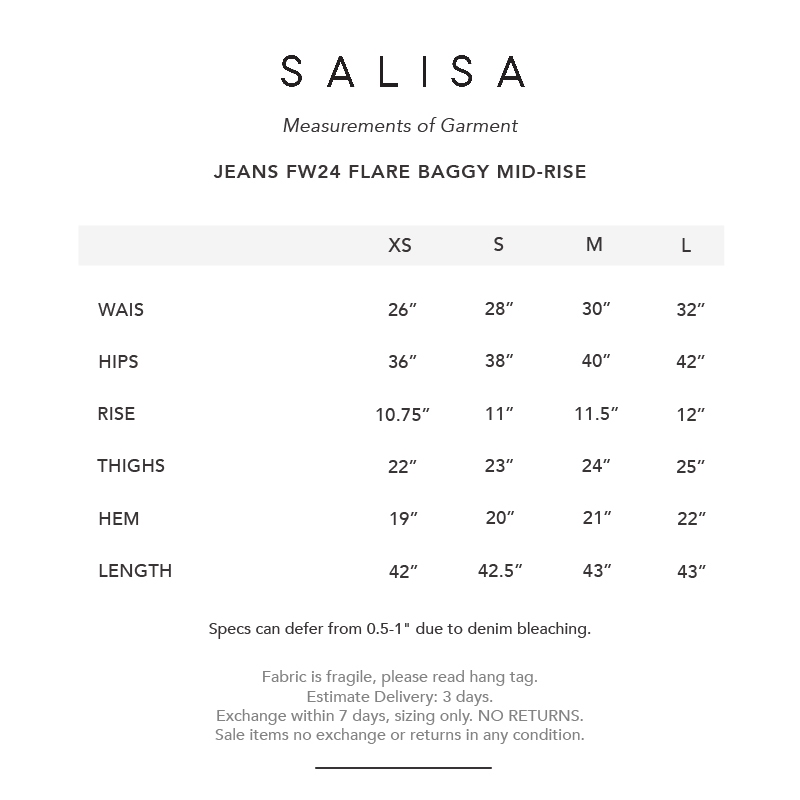 SALISA

Measurements of Garment

JEANS FW24 FLARE BAGGY MID-RISE

| | XS | S | M | L |
|---|---|---|---|---|
| WAIS | 26″ | 28″ | 30″ | 32″ |
| HIPS | 36″ | 38″ | 40″ | 42″ |
| RISE | 10.75″ | 11″ | 11.5″ | 12″ |
| THIGHS | 22″ | 23″ | 24″ | 25″ |
| HEM | 19″ | 20″ | 21″ | 22″ |
| LENGTH | 42″ | 42.5″ | 43″ | 43″ |

Specs can defer from 0.5-1" due to denim bleaching.

Fabric is fragile, please read hang tag.
Estimate Delivery: 3 days.
Exchange within 7 days, sizing only. NO RETURNS.
Sale items no exchange or returns in any condition.